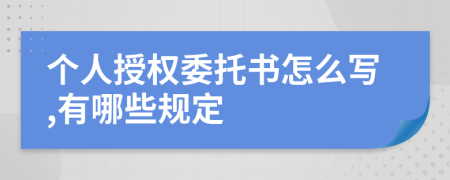 个人授权委托书怎么写,有哪些规定